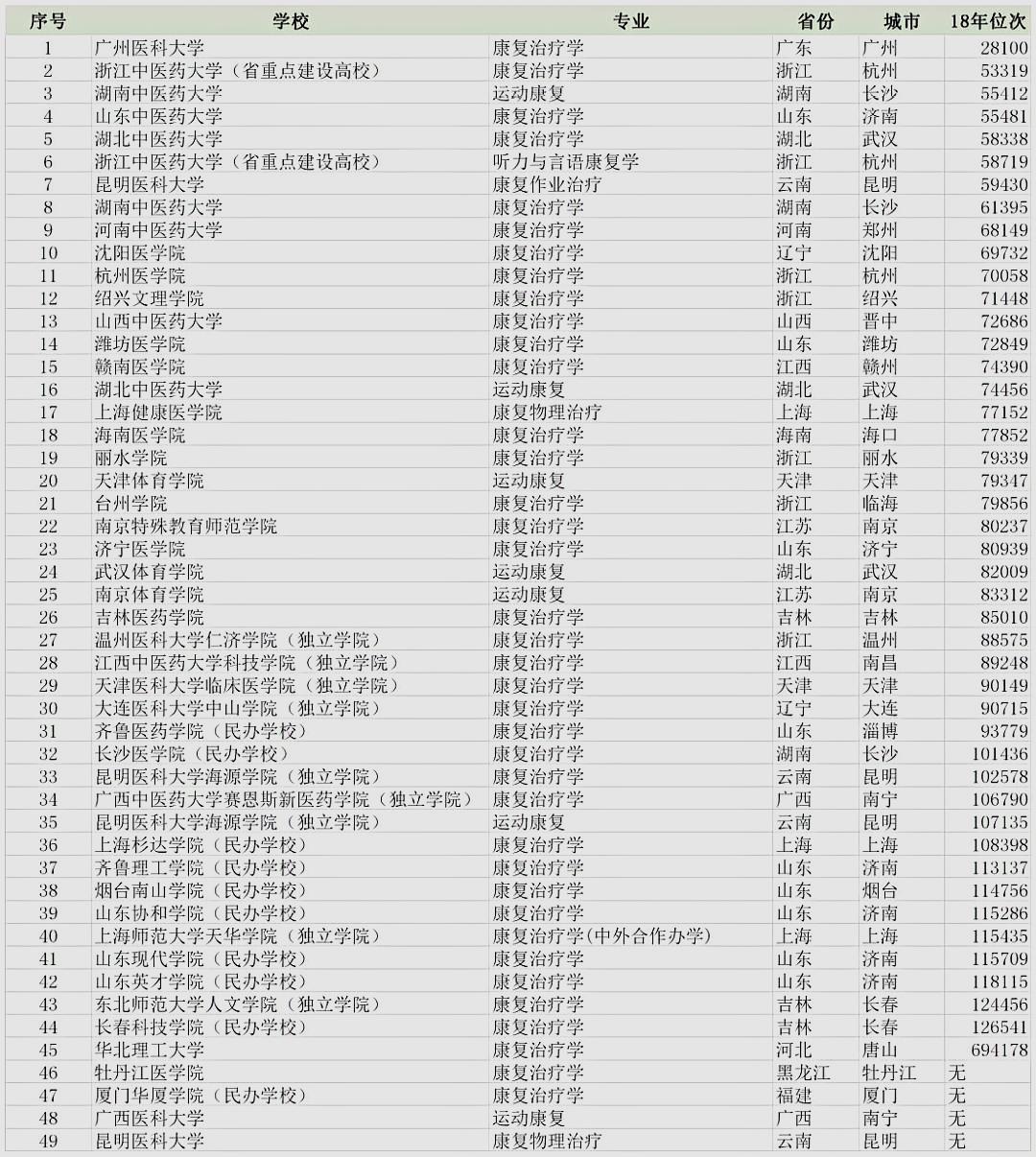 | 序号 | 学校 | 专业 | 省份 | 城市 | 18年位次 |
|---|---|---|---|---|---|
| 1 | 广州医科大学 | 康复治疗学 | 广东 | 广州 | 28100 |
| 2 | 浙江中医药大学（省重点建设高校） | 康复治疗学 | 浙江 | 杭州 | 53319 |
| 3 | 湖南中医药大学 | 运动康复 | 湖南 | 长沙 | 55412 |
| 4 | 山东中医药大学 | 康复治疗学 | 山东 | 济南 | 55481 |
| 5 | 湖北中医药大学 | 康复治疗学 | 湖北 | 武汉 | 58338 |
| 6 | 浙江中医药大学（省重点建设高校） | 听力与言语康复学 | 浙江 | 杭州 | 58719 |
| 7 | 昆明医科大学 | 康复作业治疗 | 云南 | 昆明 | 59430 |
| 8 | 湖南中医药大学 | 康复治疗学 | 湖南 | 长沙 | 61395 |
| 9 | 河南中医药大学 | 康复治疗学 | 河南 | 郑州 | 68149 |
| 10 | 沈阳医学院 | 康复治疗学 | 辽宁 | 沈阳 | 69732 |
| 11 | 杭州医学院 | 康复治疗学 | 浙江 | 杭州 | 70058 |
| 12 | 绍兴文理学院 | 康复治疗学 | 浙江 | 绍兴 | 71448 |
| 13 | 山西中医药大学 | 康复治疗学 | 山西 | 晋中 | 72686 |
| 14 | 潍坊医学院 | 康复治疗学 | 山东 | 潍坊 | 72849 |
| 15 | 赣南医学院 | 康复治疗学 | 江西 | 赣州 | 74390 |
| 16 | 湖北中医药大学 | 运动康复 | 湖北 | 武汉 | 74456 |
| 17 | 上海健康医学院 | 康复物理治疗 | 上海 | 上海 | 77152 |
| 18 | 海南医学院 | 康复治疗学 | 海南 | 海口 | 77852 |
| 19 | 丽水学院 | 康复治疗学 | 浙江 | 丽水 | 79339 |
| 20 | 天津体育学院 | 运动康复 | 天津 | 天津 | 79347 |
| 21 | 台州学院 | 康复治疗学 | 浙江 | 临海 | 79856 |
| 22 | 南京特殊教育师范学院 | 康复治疗学 | 江苏 | 南京 | 80237 |
| 23 | 济宁医学院 | 康复治疗学 | 山东 | 济宁 | 80939 |
| 24 | 武汉体育学院 | 运动康复 | 湖北 | 武汉 | 82009 |
| 25 | 南京体育学院 | 运动康复 | 江苏 | 南京 | 83312 |
| 26 | 吉林医药学院 | 康复治疗学 | 吉林 | 吉林 | 85010 |
| 27 | 温州医科大学仁济学院（独立学院） | 康复治疗学 | 浙江 | 温州 | 88575 |
| 28 | 江西中医药大学科技学院（独立学院） | 康复治疗学 | 江西 | 南昌 | 89248 |
| 29 | 天津医科大学临床医学院（独立学院） | 康复治疗学 | 天津 | 天津 | 90149 |
| 30 | 大连医科大学中山学院（独立学院） | 康复治疗学 | 辽宁 | 大连 | 90715 |
| 31 | 齐鲁医药学院（民办学校） | 康复治疗学 | 山东 | 淄博 | 93779 |
| 32 | 长沙医学院（民办学校） | 康复治疗学 | 湖南 | 长沙 | 101436 |
| 33 | 昆明医科大学海源学院（独立学院） | 康复治疗学 | 云南 | 昆明 | 102578 |
| 34 | 广西中医药大学赛恩斯新医药学院（独立学院） | 康复治疗学 | 广西 | 南宁 | 106790 |
| 35 | 昆明医科大学海源学院（独立学院） | 运动康复 | 云南 | 昆明 | 107135 |
| 36 | 上海杉达学院（民办学校） | 康复治疗学 | 上海 | 上海 | 108398 |
| 37 | 齐鲁理工学院（民办学校） | 康复治疗学 | 山东 | 济南 | 113137 |
| 38 | 烟台南山学院（民办学校） | 康复治疗学 | 山东 | 烟台 | 114756 |
| 39 | 山东协和学院（民办学校） | 康复治疗学 | 山东 | 济南 | 115286 |
| 40 | 上海师范大学天华学院（独立学院） | 康复治疗学(中外合作办学) | 上海 | 上海 | 115435 |
| 41 | 山东现代学院（民办学校） | 康复治疗学 | 山东 | 济南 | 115709 |
| 42 | 山东英才学院（民办学校） | 康复治疗学 | 山东 | 济南 | 118115 |
| 43 | 东北师范大学人文学院（独立学院） | 康复治疗学 | 吉林 | 长春 | 124456 |
| 44 | 长春科技学院（民办学校） | 康复治疗学 | 吉林 | 长春 | 126541 |
| 45 | 华北理工大学 | 康复治疗学 | 河北 | 唐山 | 694178 |
| 46 | 牡丹江医学院 | 康复治疗学 | 黑龙江 | 牡丹江 | 无 |
| 47 | 厦门华厦学院（民办学校） | 康复治疗学 | 福建 | 厦门 | 无 |
| 48 | 广西医科大学 | 运动康复 | 广西 | 南宁 | 无 |
| 49 | 昆明医科大学 | 康复物理治疗 | 云南 | 昆明 | 无 |